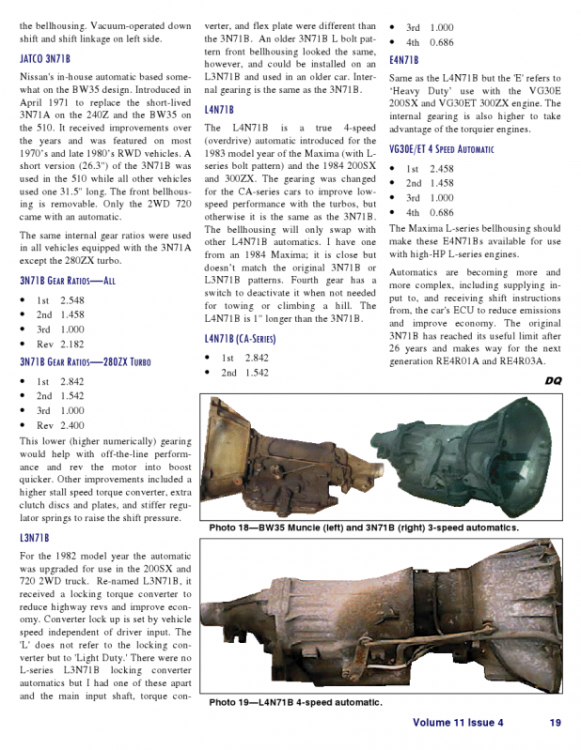 the bellhousing. Vacuum-operated down shift and shift linkage on left side.

JATCO 3N71B

Nissan's in-house automatic based somewhat on the BW35 design. Introduced in April 1971 to replace the short-lived 3N71A on the 240Z and the BW35 on the 510. It received improvements over the years and was featured on most 1970's and late 1980's RWD vehicles. A short version (26.3") of the 3N71B was used in the 510 while all other vehicles used one 31.5" long. The front bellhousing is removable. Only the 2WD 720 came with an automatic.

The same internal gear ratios were used in all vehicles equipped with the 3N71A except the 280ZX turbo.

3N71B Gear Ratios—All

• 1st 2.548
• 2nd 1.458
• 3rd 1.000
• Rev 2.182

3N71B Gear Ratios—280ZX Turbo

• 1st 2.842
• 2nd 1.542
• 3rd 1.000
• Rev 2.400

This lower (higher numerically) gearing would help with off-the-line performance and rev the motor into boost quicker. Other improvements included a higher stall speed torque converter, extra clutch discs and plates, and stiffer regulator springs to raise the shift pressure.

L3N71B

For the 1982 model year the automatic was upgraded for use in the 200SX and 720 2WD truck. Re-named L3N71B, it received a locking torque converter to reduce highway revs and improve economy. Converter lock up is set by vehicle speed independent of driver input. The 'L' does not refer to the locking converter but to 'Light Duty.' There were no L-series L3N71B locking converter automatics but I had one of these apart and the main input shaft, torque converter, and flex plate were different than the 3N71B. An older 3N71B L bolt pattern front bellhousing looked the same, however, and could be installed on an L3N71B and used in an older car. Internal gearing is the same as the 3N71B.

L4N71B

The L4N71B is a true 4-speed (overdrive) automatic introduced for the 1983 model year of the Maxima (with L-series bolt pattern) and the 1984 200SX and 300ZX. The gearing was changed for the CA-series cars to improve low-speed performance with the turbos, but otherwise it is the same as the 3N71B. The bellhousing will only swap with other L4N71B automatics. I have one from an 1984 Maxima; it is close but doesn't match the original 3N71B or L3N71B patterns. Fourth gear has a switch to deactivate it when not needed for towing or climbing a hill. The L4N71B is 1" longer than the 3N71B.

L4N71B (CA-Series)

• 1st 2.842
• 2nd 1.542
• 3rd 1.000
• 4th 0.686

E4N71B

Same as the L4N71B but the 'E' refers to 'Heavy Duty' use with the VG30E 200SX and VG30ET 300ZX engine. The internal gearing is also higher to take advantage of the torquier engines.

VG30E/ET 4 Speed Automatic

• 1st 2.458
• 2nd 1.458
• 3rd 1.000
• 4th 0.686

The Maxima L-series bellhousing should make these E4N71Bs available for use with high-HP L-series engines.

Automatics are becoming more and more complex, including supplying input to, and receiving shift instructions from, the car's ECU to reduce emissions and improve economy. The original 3N71B has reached its useful limit after 26 years and makes way for the next generation RE4R01A and RE4R03A.

DQ

Photo 18—BW35 Muncie (left) and 3N71B (right) 3-speed automatics.

Photo 19—L4N71B 4-speed automatic.

Volume 11 Issue 4 19